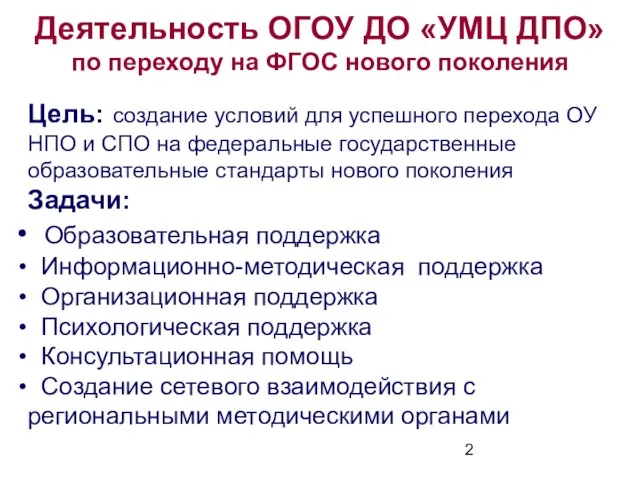 Деятельность ОГОУ ДО «УМЦ ДПО»
по переходу на ФГОС нового поколения

Цель: создание условий для успешного перехода ОУ НПО и СПО на федеральные государственные образовательные стандарты нового поколения

Задачи:

• Образовательная поддержка
• Информационно-методическая поддержка
• Организационная поддержка
• Психологическая поддержка
• Консультационная помощь
• Создание сетевого взаимодействия с региональными методическими органами

2